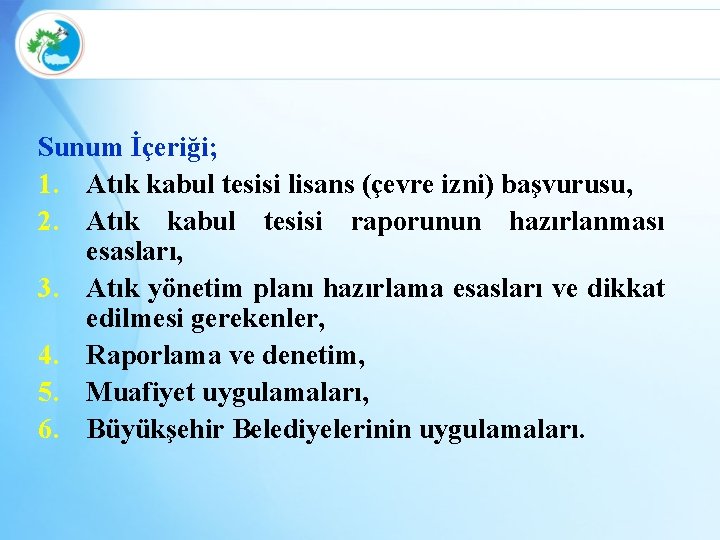 Sunum İçeriği;

1. Atık kabul tesisi lisans (çevre izni) başvurusu,
2. Atık kabul tesisi raporunun hazırlanması esasları,
3. Atık yönetim planı hazırlama esasları ve dikkat edilmesi gerekenler,
4. Raporlama ve denetim,
5. Muafiyet uygulamaları,
6. Büyükşehir Belediyelerinin uygulamaları.